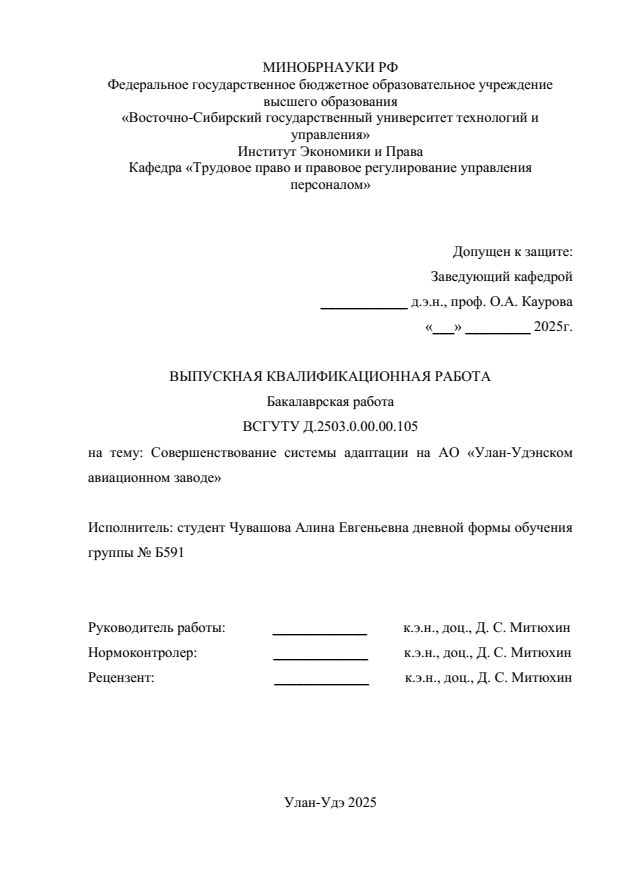 МИНОБРНАУКИ РФ
Федеральное государственное бюджетное образовательное учреждение высшего образования
«Восточно-Сибирский государственный университет технологий и управления»
Институт Экономики и Права
Кафедра «Трудовое право и правовое регулирование управления персоналом»

Допущен к защите:
Заведующий кафедрой
____________ д.э.н., проф. О.А. Каурова
«___» _________ 2025г.

ВЫПУСКНАЯ КВАЛИФИКАЦИОННАЯ РАБОТА
Бакалаврская работа
ВСГУТУ Д.2503.0.00.00.105
на тему: Совершенствование системы адаптации на АО «Улан-Удэнском авиационном заводе»

Исполнитель: студент Чувашова Алина Евгеньевна дневной формы обучения группы № Б591

Руководитель работы: _____________ к.э.н., доц., Д. С. Митюхин
Нормоконтролер: _____________ к.э.н., доц., Д. С. Митюхин
Рецензент: _____________ к.э.н., доц., Д. С. Митюхин

Улан-Удэ 2025